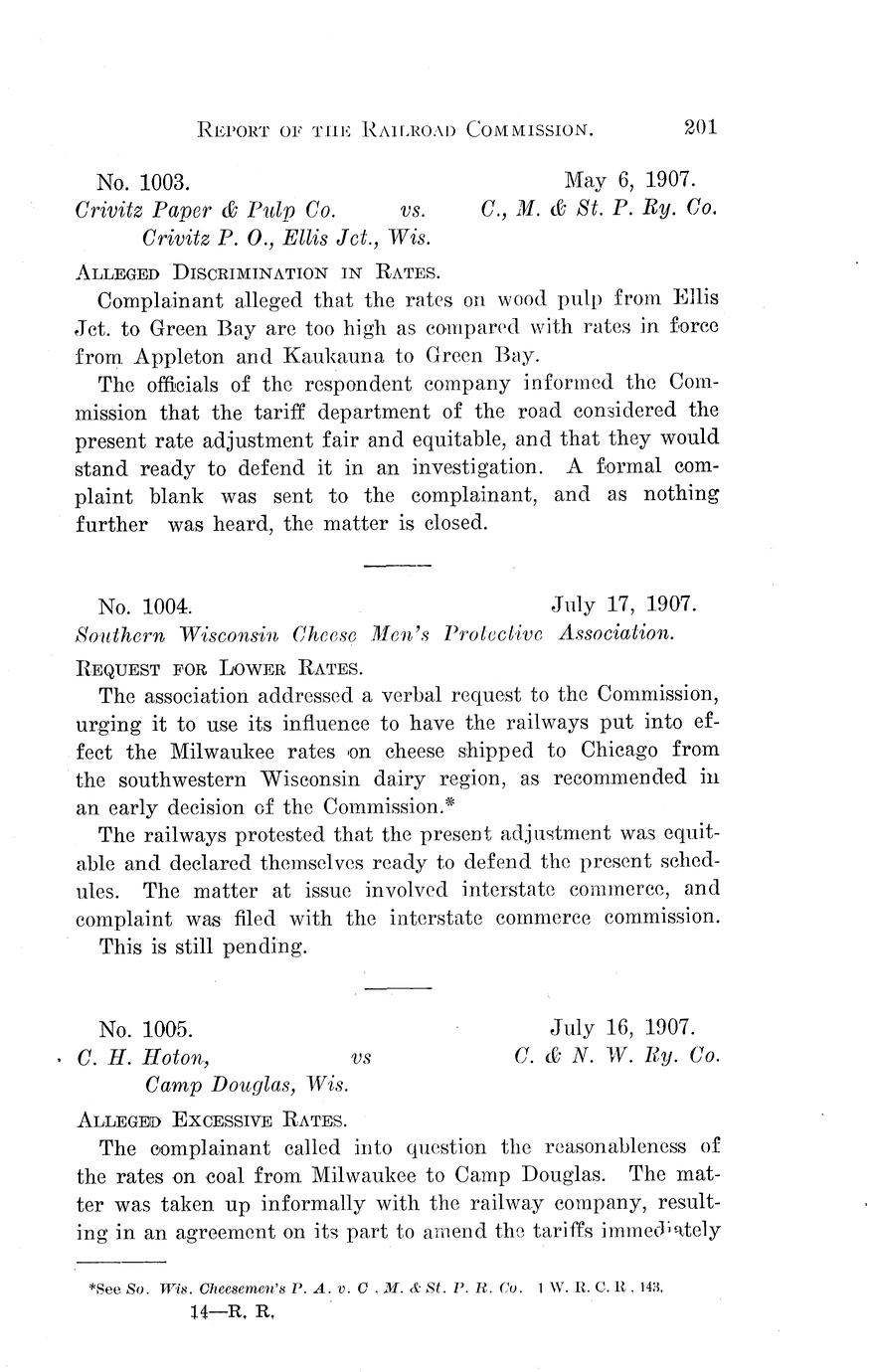 REPORT OF THE RAILROAD COMMISSION. 201

No. 1003. May 6, 1907.
Crivitz Paper & Pulp Co. vs. C., M. & St. P. Ry. Co.
Crivitz P. O., Ellis Jct., Wis.

ALLEGED DISCRIMINATION IN RATES.

Complainant alleged that the rates on wood pulp from Ellis Jct. to Green Bay are too high as compared with rates in force from Appleton and Kaukauna to Green Bay.

The officials of the respondent company informed the Commission that the tariff department of the road considered the present rate adjustment fair and equitable, and that they would stand ready to defend it in an investigation. A formal complaint blank was sent to the complainant, and as nothing further was heard, the matter is closed.

No. 1004. July 17, 1907.
Southern Wisconsin Cheese Men's Protective Association.

REQUEST FOR LOWER RATES.

The association addressed a verbal request to the Commission, urging it to use its influence to have the railways put into effect the Milwaukee rates on cheese shipped to Chicago from the southwestern Wisconsin dairy region, as recommended in an early decision of the Commission.*

The railways protested that the present adjustment was equitable and declared themselves ready to defend the present schedules. The matter at issue involved interstate commerce, and complaint was filed with the interstate commerce commission. This is still pending.

No. 1005. July 16, 1907.
C. H. Hoton, vs C. & N. W. Ry. Co.
Camp Douglas, Wis.

ALLEGED EXCESSIVE RATES.

The complainant called into question the reasonableness of the rates on coal from Milwaukee to Camp Douglas. The matter was taken up informally with the railway company, resulting in an agreement on its part to amend the tariffs immediately

*See So. Wis. Cheesemen's P. A. v. C. M. & St. P. R. Co. 1 W. R. C. R. 143.
14—R. R.